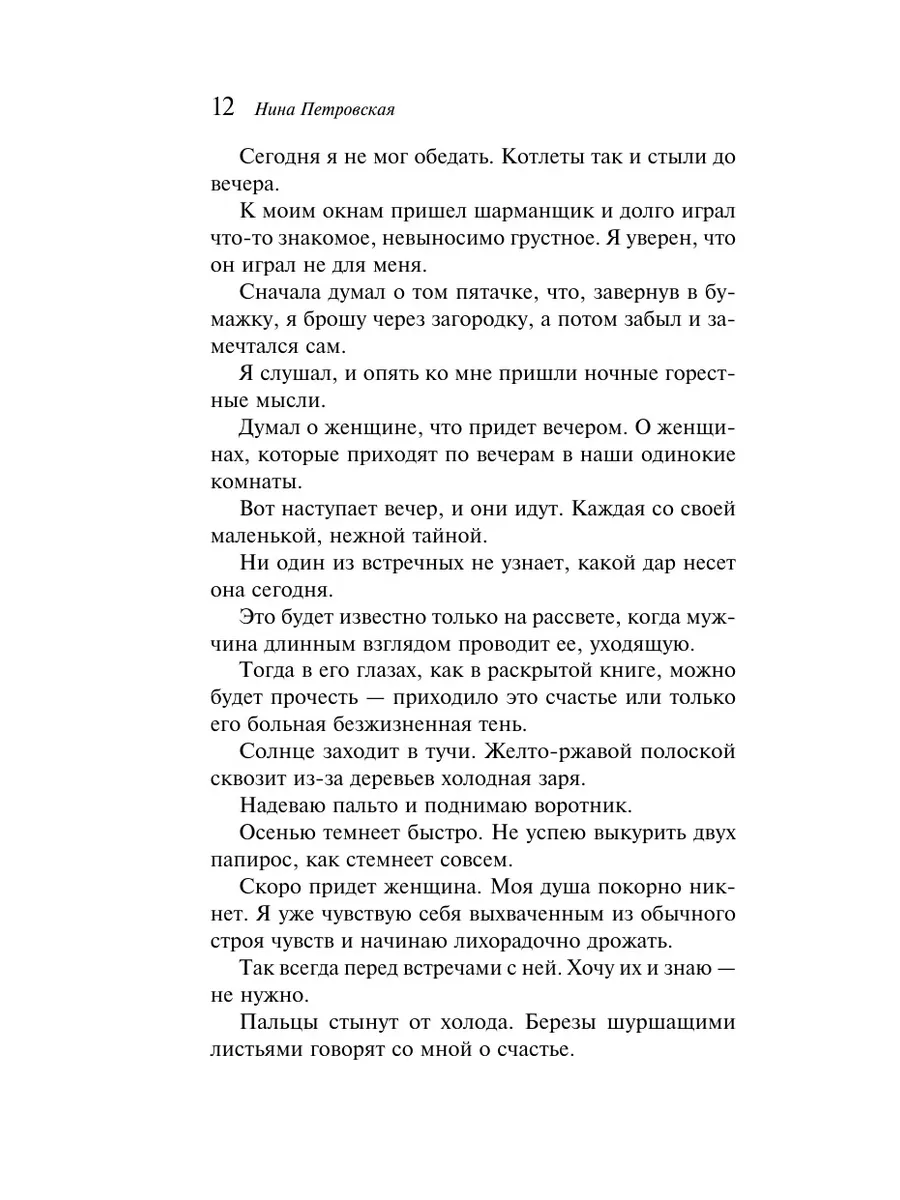 12 Нина Петровская

Сегодня я не мог обедать. Котлеты так и стыли до вечера.

К моим окнам пришел шарманщик и долго играл что-то знакомое, невыносимо грустное. Я уверен, что он играл не для меня.

Сначала думал о том пятачке, что, завернув в бумажку, я брошу через загородку, а потом забыл и замечтался сам.

Я слушал, и опять ко мне пришли ночные горестные мысли.

Думал о женщине, что придет вечером. О женщинах, которые приходят по вечерам в наши одинокие комнаты.

Вот наступает вечер, и они идут. Каждая со своей маленькой, нежной тайной.

Ни один из встречных не узнает, какой дар несет она сегодня.

Это будет известно только на рассвете, когда мужчина длинным взглядом проводит ее, уходящую.

Тогда в его глазах, как в раскрытой книге, можно будет прочесть — приходило это счастье или только его больная безжизненная тень.

Солнце заходит в тучи. Желто-ржавой полоской сквозит из-за деревьев холодная заря.

Надеваю пальто и поднимаю воротник.

Осенью темнеет быстро. Не успею выкурить двух папирос, как стемнеет совсем.

Скоро придет женщина. Моя душа покорно никнет. Я уже чувствую себя выхваченным из обычного строя чувств и начинаю лихорадочно дрожать.

Так всегда перед встречами с ней. Хочу их и знаю — не нужно.

Пальцы стынут от холода. Березы шуршащими листьями говорят со мной о счастье.